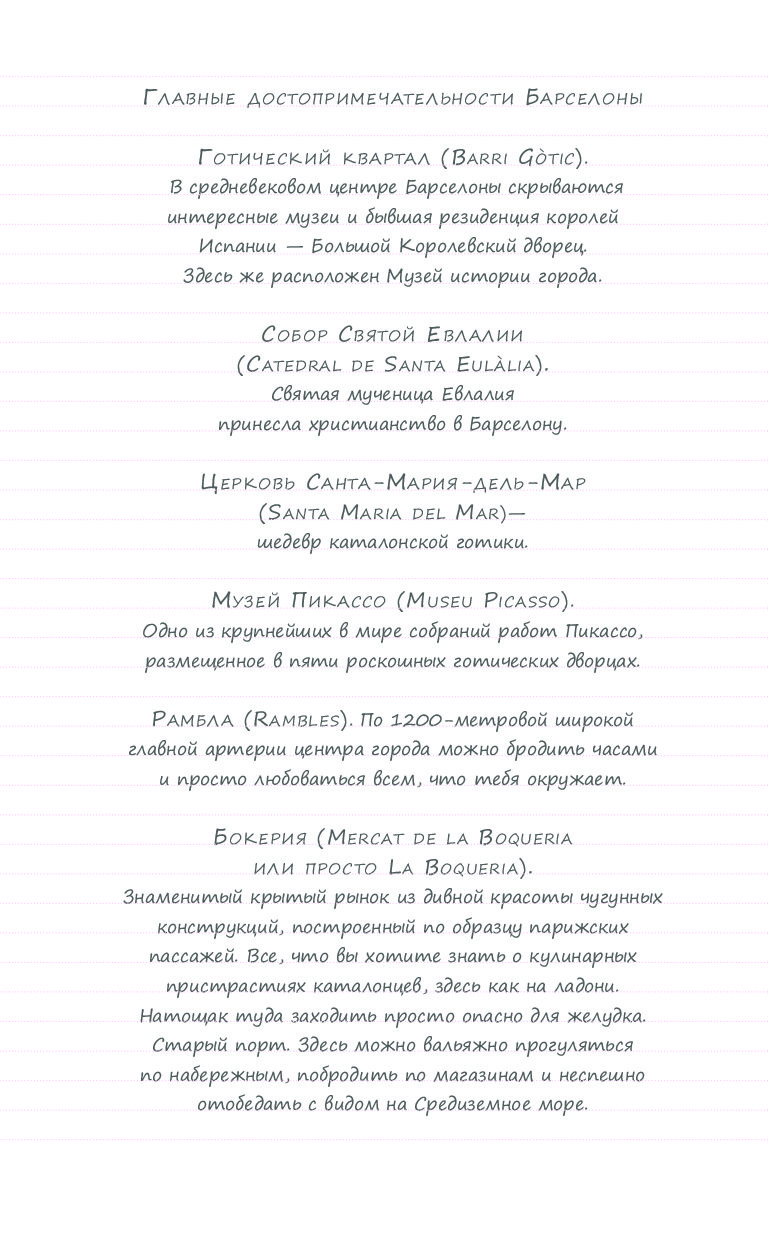 Главные достопримечательности Барселоны

Готический квартал (Barri Gòtic).
В средневековом центре Барселоны скрываются интересные музеи и бывшая резиденция королей Испании — Большой Королевский дворец. Здесь же расположен Музей истории города.

Собор Святой Евлалии
(Catedral de Santa Eulàlia).
Святая мученица Евлалия принесла христианство в Барселону.

Церковь Санта-Мария-дель-Мар
(Santa Maria del Mar)—
шедевр каталонской готики.

Музей Пикассо (Museu Picasso).
Одно из крупнейших в мире собраний работ Пикассо, размещенное в пяти роскошных готических дворцах.

Рамбла (Rambles). По 1200-метровой широкой главной артерии центра города можно бродить часами и просто любоваться всем, что тебя окружает.

Бокерия (Mercat de la Boqueria
или просто La Boqueria).
Знаменитый крытый рынок из дивной красоты чугунных конструкций, построенный по образцу парижских пассажей. Все, что вы хотите знать о кулинарных пристрастиях каталонцев, здесь как на ладони. Натощак туда заходить просто опасно для желудка.
Старый порт. Здесь можно вальяжно прогуляться по набережным, побродить по магазинам и неспешно отобедать с видом на Средиземное море.